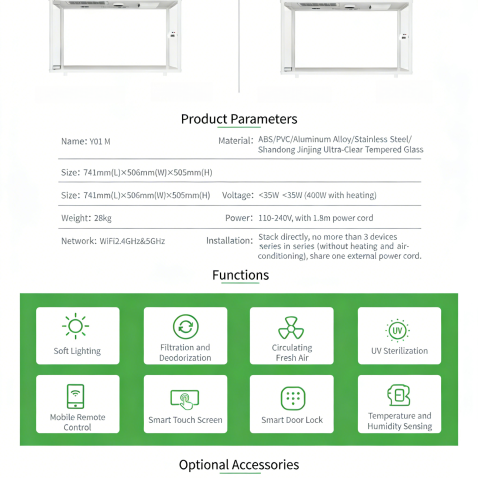 Product Parameters

Name: Y01 M

Material: ABS/PVC/Aluminum Alloy/Stainless Steel/ Shandong Jinjing Ultra-Clear Tempered Glass

Size: 741mm(L)×506mm(W)×505mm(H)

Size: 741mm(L)×506mm(W)×505mm(H)

Voltage: <35W <35W (400W with heating)

Weight: 28kg

Power: 110-240V, with 1.8m power cord

Network: WiFi2.4GHz&5GHz

Installation: Stack directly, no more than 3 devices series in series (without heating and air-conditioning), share one external power cord.

Functions

Soft Lighting

Filtration and Deodorization

Circulating Fresh Air

UV

UV Sterilization

Mobile Remote Control

Smart Touch Screen

Smart Door Lock

Temperature and Humidity Sensing

Optional Accessories